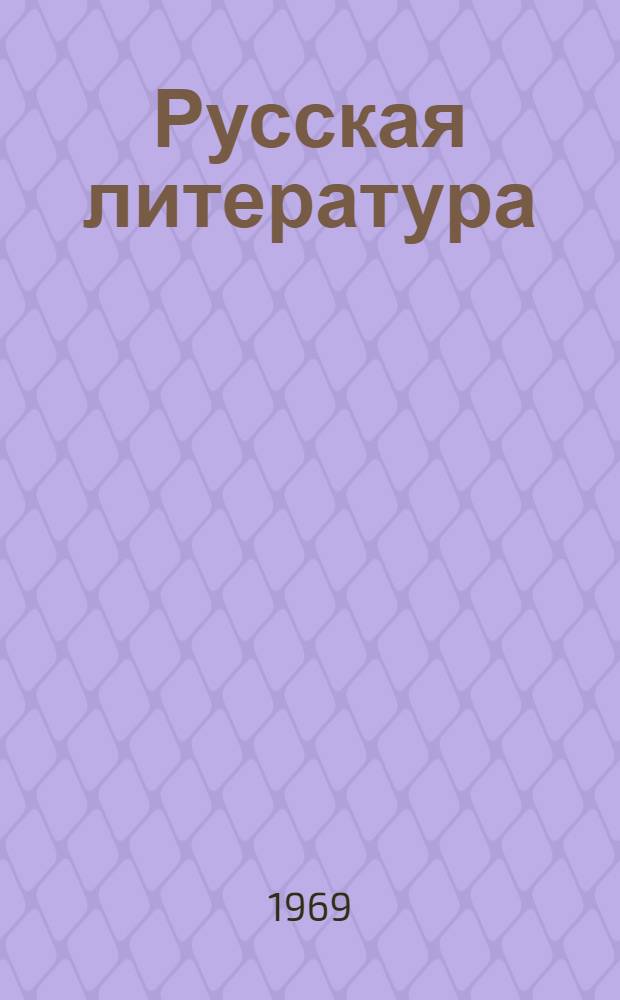 Русская литература

1969